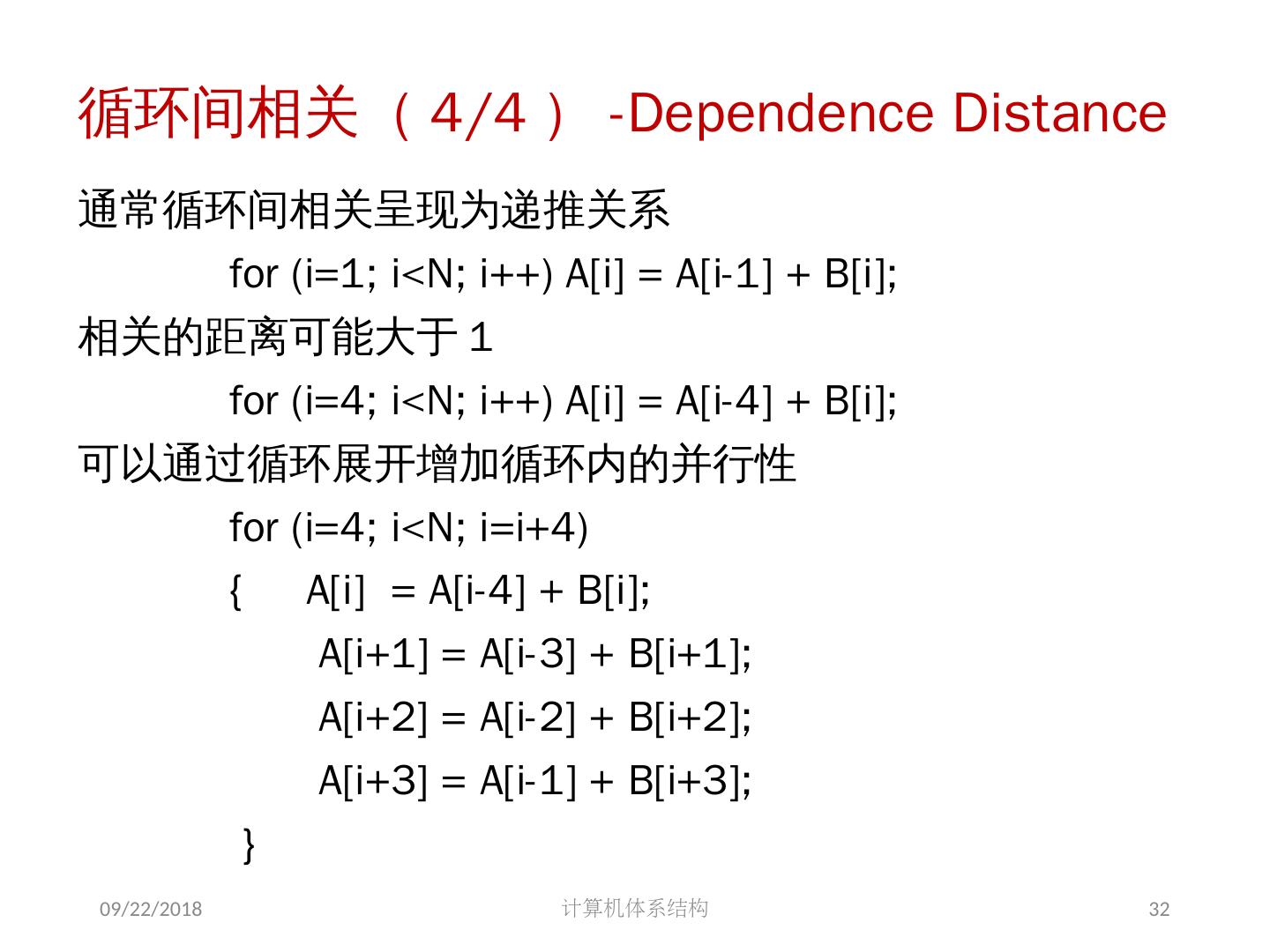 循环间相关（4/4） -Dependence Distance

通常循环间相关呈现为递推关系

for (i=1; i<N; i++) A[i] = A[i-1] + B[i];

相关的距离可能大于 1

for (i=4; i<N; i++) A[i] = A[i-4] + B[i];

可以通过循环展开增加循环内的并行性

for (i=4; i<N; i=i+4)
{ A[i] = A[i-4] + B[i];
A[i+1] = A[i-3] + B[i+1];
A[i+2] = A[i-2] + B[i+2];
A[i+3] = A[i-1] + B[i+3];
}

09/22/2018 计算机体系结构 32